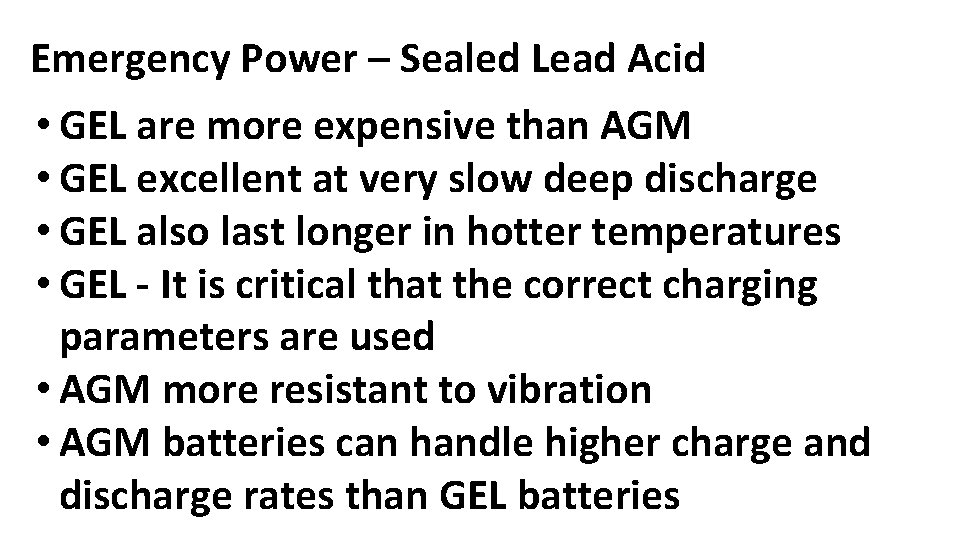 Emergency Power – Sealed Lead Acid

• GEL are more expensive than AGM
• GEL excellent at very slow deep discharge
• GEL also last longer in hotter temperatures
• GEL - It is critical that the correct charging parameters are used
• AGM more resistant to vibration
• AGM batteries can handle higher charge and discharge rates than GEL batteries